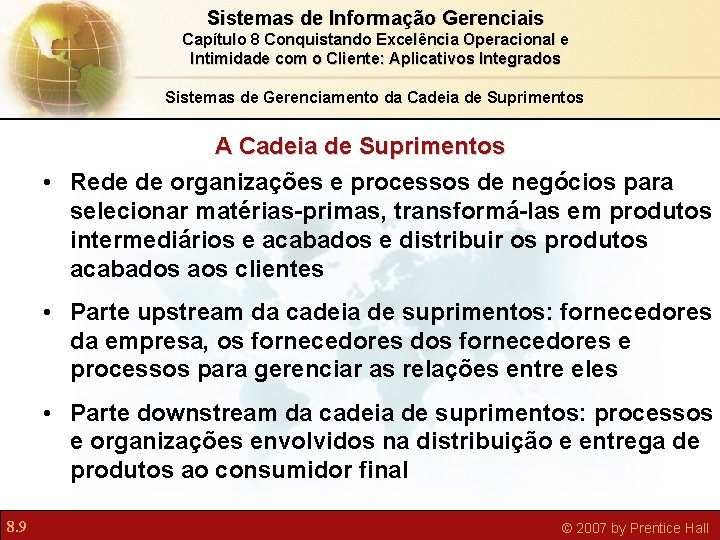 Sistemas de Informação Gerenciais
Capítulo 8 Conquistando Excelência Operacional e Intimidade com o Cliente: Aplicativos Integrados

Sistemas de Gerenciamento da Cadeia de Suprimentos

A Cadeia de Suprimentos

• Rede de organizações e processos de negócios para selecionar matérias-primas, transformá-las em produtos intermediários e acabados e distribuir os produtos acabados aos clientes

• Parte upstream da cadeia de suprimentos: fornecedores da empresa, os fornecedores dos fornecedores e processos para gerenciar as relações entre eles

• Parte downstream da cadeia de suprimentos: processos e organizações envolvidos na distribuição e entrega de produtos ao consumidor final

8.9

© 2007 by Prentice Hall